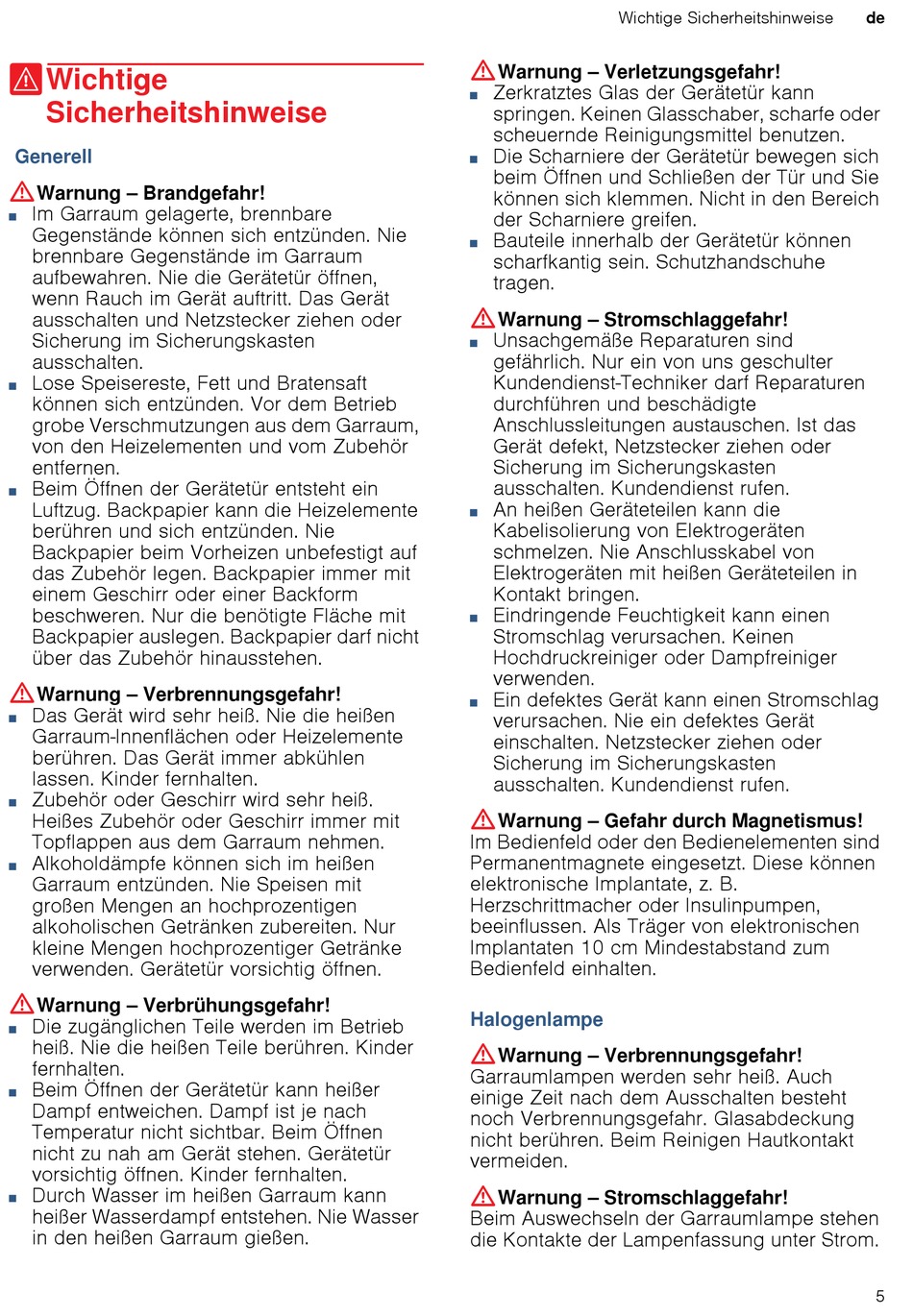 Wichtige Sicherheitshinweise de

Wichtige Sicherheitshinweise

Generell

Warnung – Brandgefahr!
■ Im Garraum gelagerte, brennbare Gegenstände können sich entzünden. Nie brennbare Gegenstände im Garraum aufbewahren. Nie die Gerätetür öffnen, wenn Rauch im Gerät auftritt. Das Gerät ausschalten und Netzstecker ziehen oder Sicherung im Sicherungskasten ausschalten.
■ Lose Speisereste, Fett und Bratensaft können sich entzünden. Vor dem Betrieb grobe Verschmutzungen aus dem Garraum, von den Heizelementen und vom Zubehör entfernen.
■ Beim Öffnen der Gerätetür entsteht ein Luftzug. Backpapier kann die Heizelemente berühren und sich entzünden. Nie Backpapier beim Vorheizen unbefestigt auf das Zubehör legen. Backpapier immer mit einem Geschirr oder einer Backform beschweren. Nur die benötigte Fläche mit Backpapier auslegen. Backpapier darf nicht über das Zubehör hinausstehen.

Warnung – Verbrennungsgefahr!
■ Das Gerät wird sehr heiß. Nie die heißen Garraum-Innenflächen oder Heizelemente berühren. Das Gerät immer abkühlen lassen. Kinder fernhalten.
■ Zubehör oder Geschirr wird sehr heiß. Heißes Zubehör oder Geschirr immer mit Topflappen aus dem Garraum nehmen.
■ Alkoholdämpfe können sich im heißen Garraum entzünden. Nie Speisen mit großen Mengen an hochprozentigen alkoholischen Getränken zubereiten. Nur kleine Mengen hochprozentiger Getränke verwenden. Gerätetür vorsichtig öffnen.

Warnung – Verbrühungsgefahr!
■ Die zugänglichen Teile werden im Betrieb heiß. Nie die heißen Teile berühren. Kinder fernhalten.
■ Beim Öffnen der Gerätetür kann heißer Dampf entweichen. Dampf ist je nach Temperatur nicht sichtbar. Beim Öffnen nicht zu nah am Gerät stehen. Gerätetür vorsichtig öffnen. Kinder fernhalten.
■ Durch Wasser im heißen Garraum kann heißer Wasserdampf entstehen. Nie Wasser in den heißen Garraum gießen.

Warnung – Verletzungsgefahr!
■ Zerkratztes Glas der Gerätetür kann springen. Keinen Glasschaber, scharfe oder scheuernde Reinigungsmittel benutzen.
■ Die Scharniere der Gerätetür bewegen sich beim Öffnen und Schließen der Tür und Sie können sich klemmen. Nicht in den Bereich der Scharniere greifen.
■ Bauteile innerhalb der Gerätetür können scharfkantig sein. Schutzhandschuhe tragen.

Warnung – Stromschlaggefahr!
■ Unsachgemäße Reparaturen sind gefährlich. Nur ein von uns geschulter Kundendienst-Techniker darf Reparaturen durchführen und beschädigte Anschlussleitungen austauschen. Ist das Gerät defekt, Netzstecker ziehen oder Sicherung im Sicherungskasten ausschalten. Kundendienst rufen.
■ An heißen Geräteteilen kann die Kabelisolierung von Elektrogeräten schmelzen. Nie Anschlusskabel von Elektrogeräten mit heißen Geräteteilen in Kontakt bringen.
■ Eindringende Feuchtigkeit kann einen Stromschlag verursachen. Keinen Hochdruckreiniger oder Dampfreiniger verwenden.
■ Ein defektes Gerät kann einen Stromschlag verursachen. Nie ein defektes Gerät einschalten. Netzstecker ziehen oder Sicherung im Sicherungskasten ausschalten. Kundendienst rufen.

Warnung – Gefahr durch Magnetismus!
Im Bedienfeld oder den Bedienelementen sind Permanentmagnete eingesetzt. Diese können elektronische Implantate, z. B. Herzschrittmacher oder Insulinpumpen, beeinflussen. Als Träger von elektronischen Implantaten 10 cm Mindestabstand zum Bedienfeld einhalten.

Halogenlampe

Warnung – Verbrennungsgefahr!
Garraumlampen werden sehr heiß. Auch einige Zeit nach dem Ausschalten besteht noch Verbrennungsgefahr. Glasabdeckung nicht berühren. Beim Reinigen Hautkontakt vermeiden.

Warnung – Stromschlaggefahr!
Beim Auswechseln der Garraumlampe stehen die Kontakte der Lampenfassung unter Strom.

5